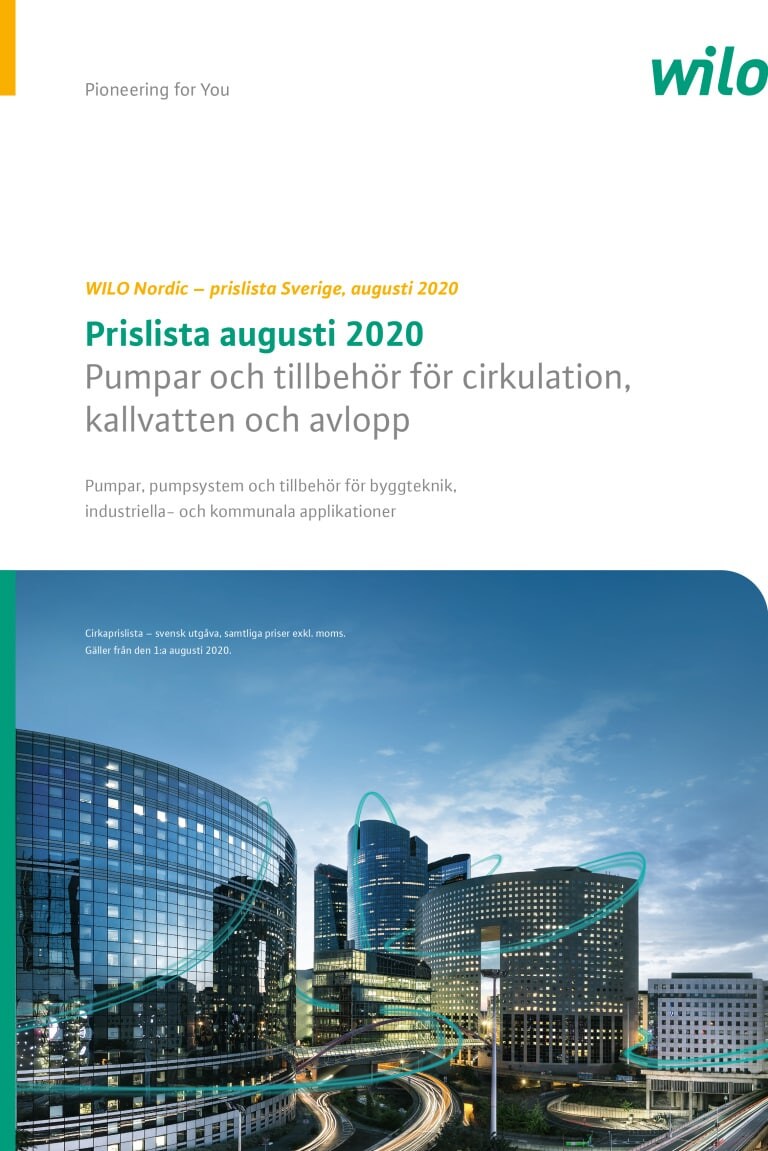 Pioneering for You

wilo

WILO Nordic – prislista Sverige, augusti 2020

Prislista augusti 2020
Pumpar och tillbehör för cirkulation, kallvatten och avlopp

Pumpar, pumpsystem och tillbehör för byggteknik, industriella- och kommunala applikationer

Cirkaprislista – svensk utgåva, samtliga priser exkl. moms.
Gäller från den 1:a augusti 2020.